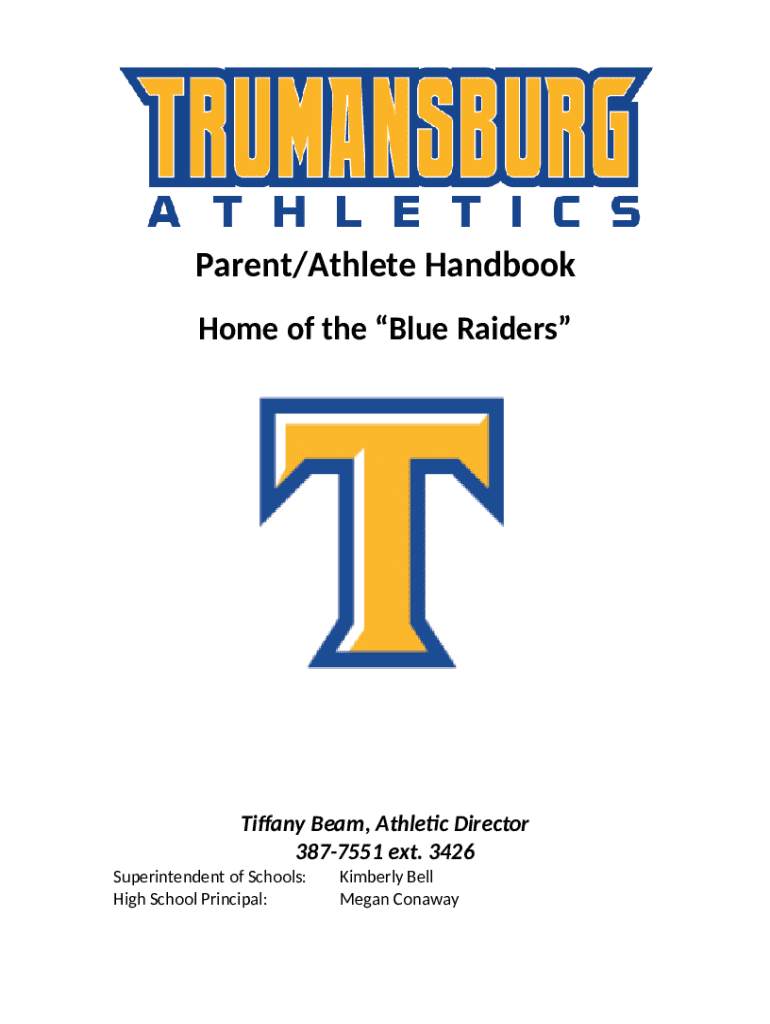 TRUMANSBURG
ATHLETICS

Parent/Athlete Handbook

Home of the “Blue Raiders”

T

Tiffany Beam, Athletic Director
387-7551 ext. 3426

Superintendent of Schools: Kimberly Bell
High School Principal: Megan Conaway